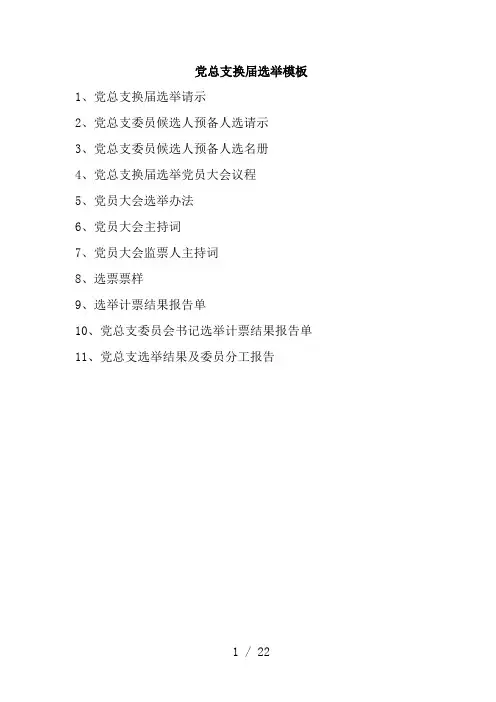 党总支换届选举模板

1、党总支换届选举请示

2、党总支委员候选人预备人选请示

3、党总支委员候选人预备人选名册

4、党总支换届选举党员大会议程

5、党员大会选举办法

6、党员大会主持词

7、党员大会监票人主持词

8、选票票样

9、选举计票结果报告单

10、党总支委员会书记选举计票结果报告单

11、党总支选举结果及委员分工报告

1 / 22